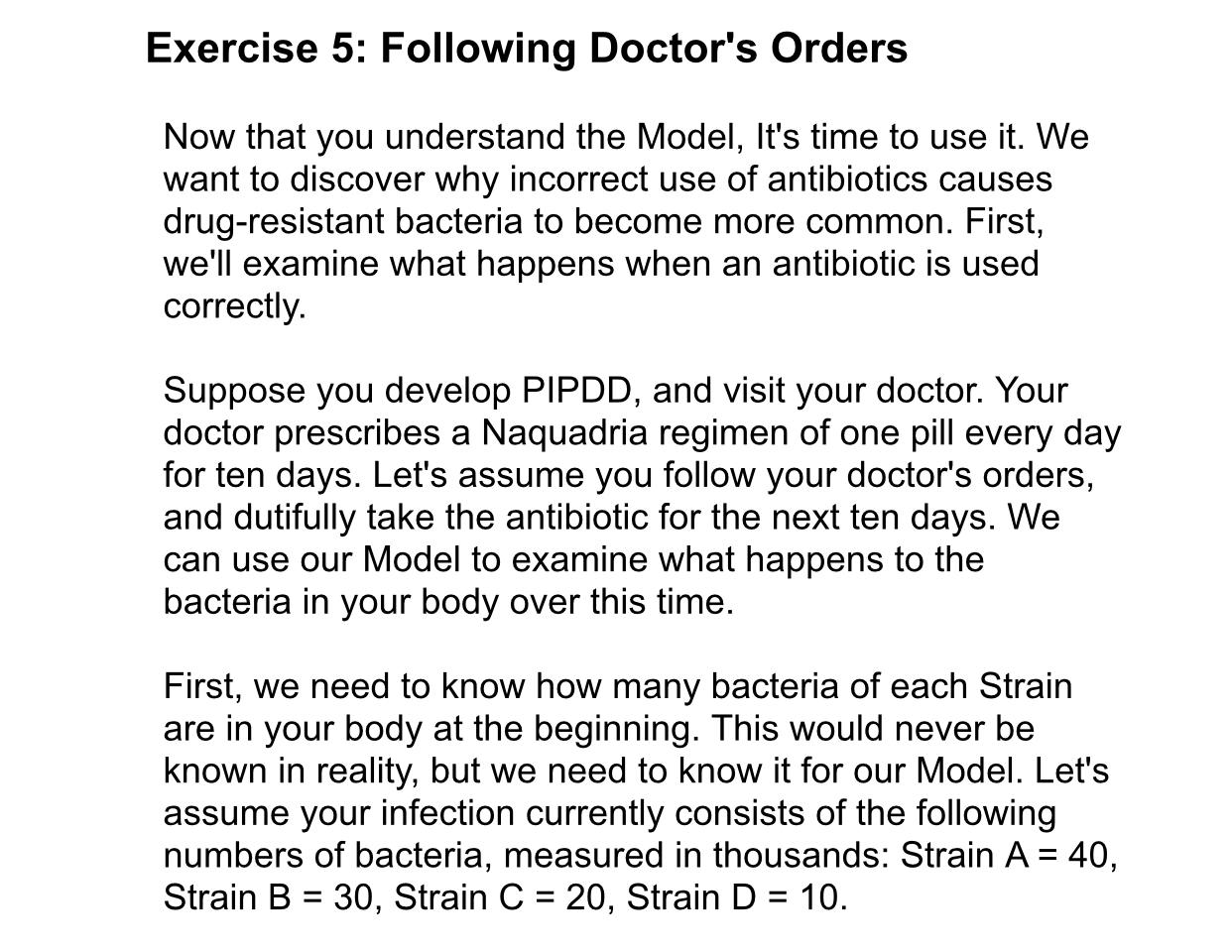 Exercise 5: Following Doctor's Orders

Now that you understand the Model, It's time to use it. We want to discover why incorrect use of antibiotics causes drug-resistant bacteria to become more common. First, we'll examine what happens when an antibiotic is used correctly.

Suppose you develop PIPDD, and visit your doctor. Your doctor prescribes a Naquadria regimen of one pill every day for ten days. Let's assume you follow your doctor's orders, and dutifully take the antibiotic for the next ten days. We can use our Model to examine what happens to the bacteria in your body over this time.

First, we need to know how many bacteria of each Strain are in your body at the beginning. This would never be known in reality, but we need to know it for our Model. Let's assume your infection currently consists of the following numbers of bacteria, measured in thousands: Strain A = 40, Strain B = 30, Strain C = 20, Strain D = 10.